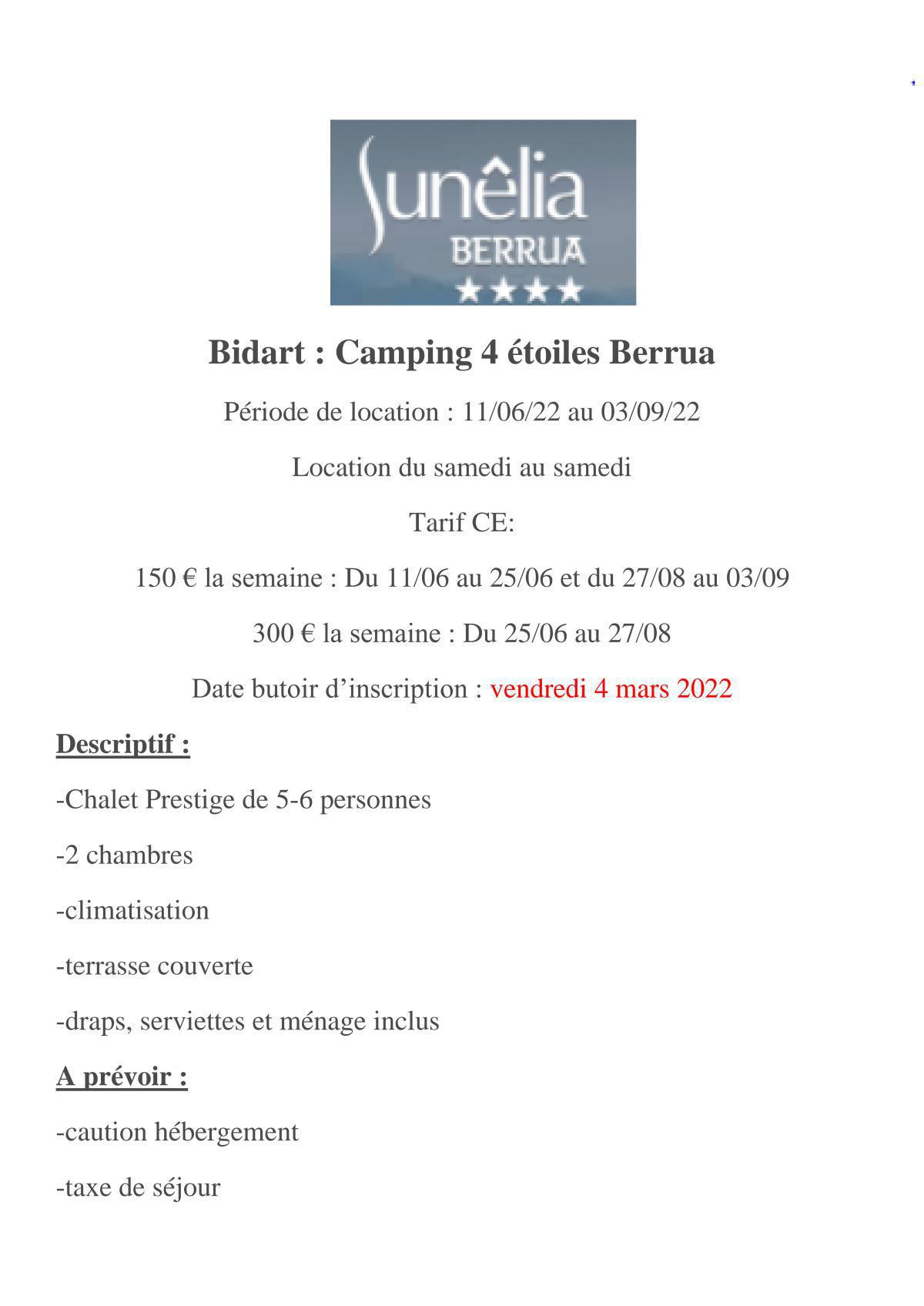 Sunêlia
BERRUA
★★★★

Bidart : Camping 4 étoiles Berrua

Période de location : 11/06/22 au 03/09/22

Location du samedi au samedi

Tarif CE:

150 € la semaine : Du 11/06 au 25/06 et du 27/08 au 03/09

300 € la semaine : Du 25/06 au 27/08

Date butoir d’inscription : vendredi 4 mars 2022

Descriptif :

-Chalet Prestige de 5-6 personnes

-2 chambres

-climatisation

-terrasse couverte

-draps, serviettes et ménage inclus

A prévoir :

-caution hébergement

-taxe de séjour